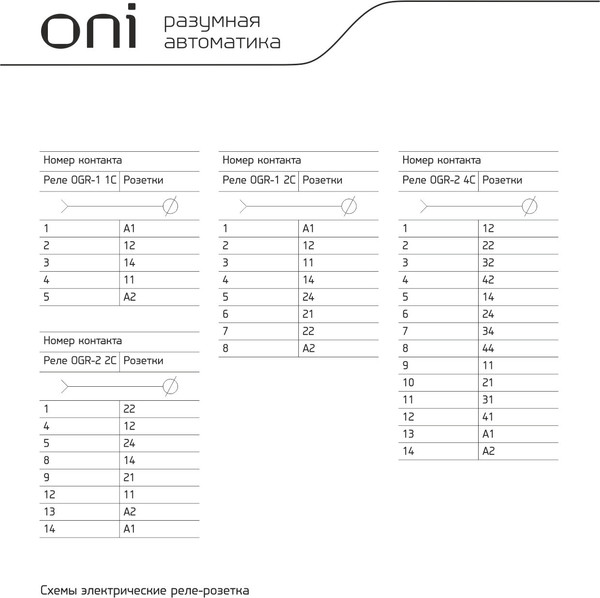 oni разумная автоматика

Номер контакта

| Реле OGR-1 1C | Розетки |
|---|---|
| 1 | A1 |
| 2 | 12 |
| 3 | 14 |
| 4 | 11 |
| 5 | A2 |

Номер контакта

| Реле OGR-2 2C | Розетки |
|---|---|
| 1 | 22 |
| 4 | 12 |
| 5 | 24 |
| 8 | 14 |
| 9 | 21 |
| 12 | 11 |
| 13 | A2 |
| 14 | A1 |

Номер контакта

| Реле OGR-1 2C | Розетки |
|---|---|
| 1 | A1 |
| 2 | 12 |
| 3 | 11 |
| 4 | 14 |
| 5 | 24 |
| 6 | 21 |
| 7 | 22 |
| 8 | A2 |

Номер контакта

| Реле OGR-2 4C | Розетки |
|---|---|
| 1 | 12 |
| 2 | 22 |
| 3 | 32 |
| 4 | 42 |
| 5 | 14 |
| 6 | 24 |
| 7 | 34 |
| 8 | 44 |
| 9 | 11 |
| 10 | 21 |
| 11 | 31 |
| 12 | 41 |
| 13 | A1 |
| 14 | A2 |

Схемы электрические реле-розетка